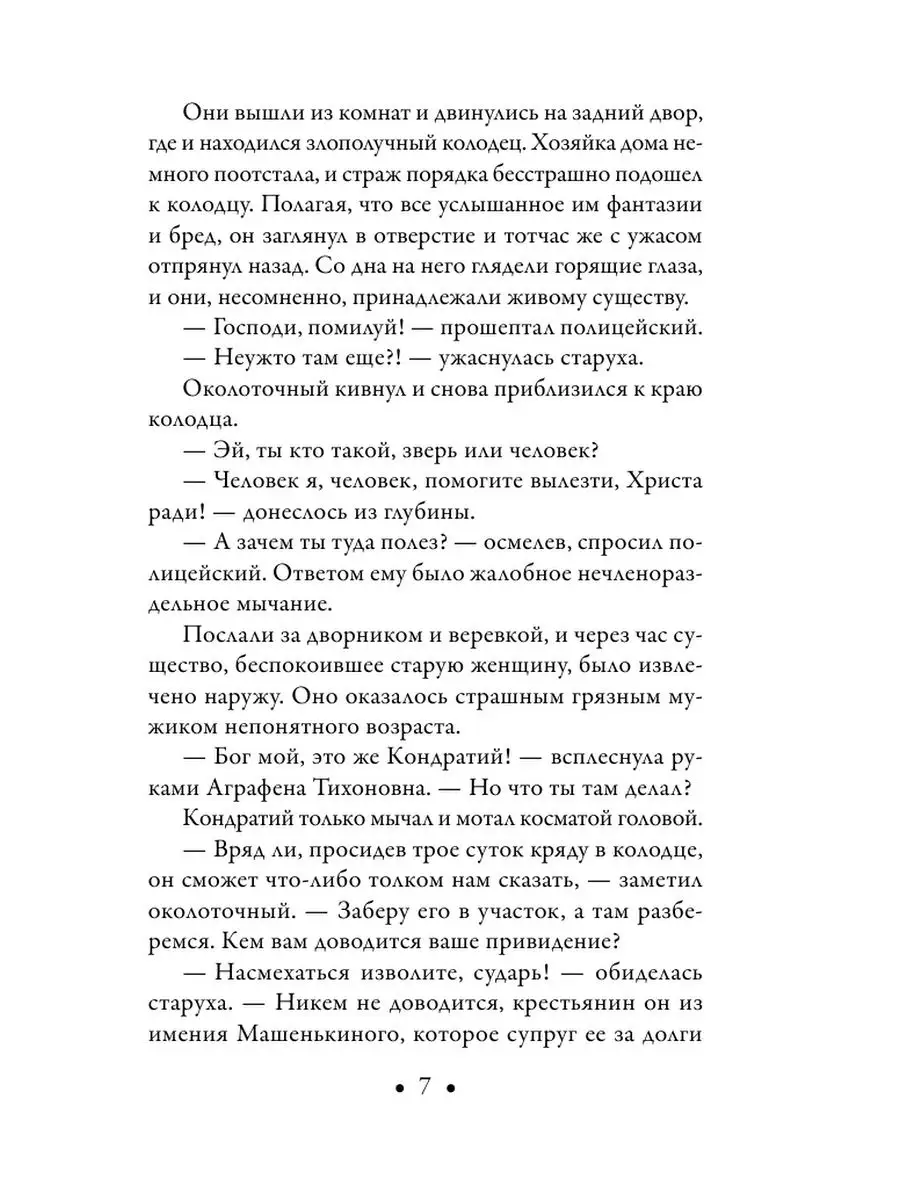 Они вышли из комнат и двинулись на задний двор, где и находился злополучный колодец. Хозяйка дома немного поотстала, и страж порядка бесстрашно подошел к колодцу. Полагая, что все услышанное им фантазии и бред, он заглянул в отверстие и тотчас же с ужасом отпрянул назад. Со дна на него глядели горящие глаза, и они, несомненно, принадлежали живому существу.

— Господи, помилуй! — прошептал полицейский.

— Неужто там еще?! — ужаснулась старуха.

Околоточный кивнул и снова приблизился к краю колодца.

— Эй, ты кто такой, зверь или человек?

— Человек я, человек, помогите вылезти, Христа ради! — донеслось из глубины.

— А зачем ты туда полез? — осмелев, спросил полицейский. Ответом ему было жалобное нечленораздельное мычание.

Послали за дворником и веревкой, и через час существо, беспокоившее старую женщину, было извлечено наружу. Оно оказалось страшным грязным мужиком непонятного возраста.

— Бог мой, это же Кондратий! — всплеснула руками Аграфена Тихоновна. — Но что ты там делал?

Кондратий только мычал и мотал косматой головой.

— Вряд ли, просидев трое суток кряду в колодце, он сможет что-либо толком нам сказать, — заметил околоточный. — Заберу его в участок, а там разберемся. Кем вам доводится ваше привидение?

— Насмехаться изволите, сударь! — обиделась старуха. — Никем не доводится, крестьянин он из имения Машенькиного, которое супруг ее за долги

• 7 •